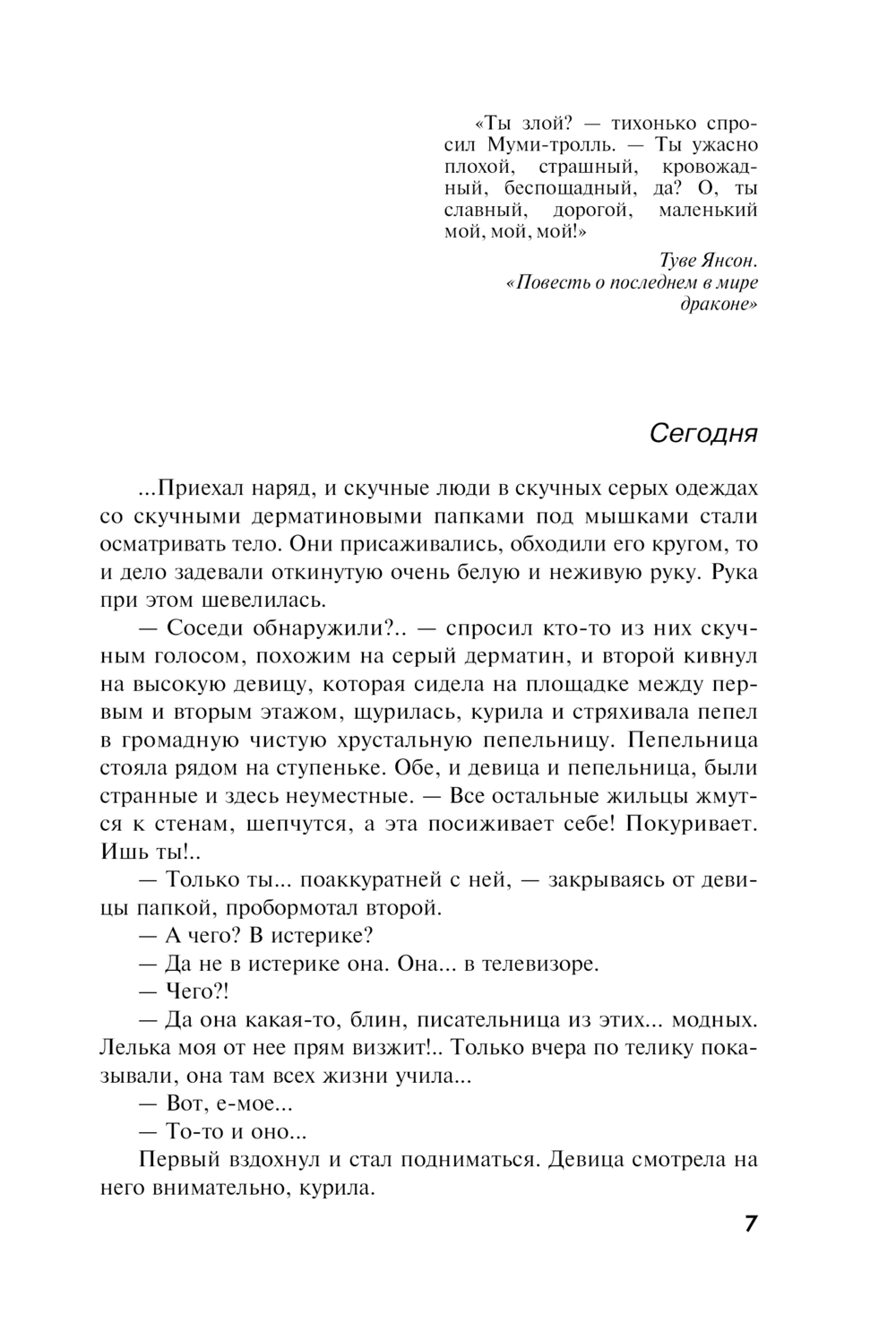 «Ты злой? — тихонько спросил Муми-тролль. — Ты ужасно плохой, страшный, кровожадный, беспощадный, да? О, ты славный, дорогой, маленький мой, мой, мой!»

Туве Янсон.
«Повесть о последнем в мире драконе»

Сегодня

...Приехал наряд, и скучные люди в скучных серых одеждах со скучными дерматиновыми папками под мышками стали осматривать тело. Они присаживались, обходили его кругом, то и дело задевали откинутую очень белую и неживую руку. Рука при этом шевелилась.

— Соседи обнаружили?.. — спросил кто-то из них скучным голосом, похожим на серый дерматин, и второй кивнул на высокую девицу, которая сидела на площадке между первым и вторым этажом, щурилась, курила и стряхивала пепел в громадную чистую хрустальную пепельницу. Пепельница стояла рядом на ступеньке. Обе, и девица и пепельница, были странные и здесь неуместные. — Все остальные жильцы жмутся к стенам, шепчутся, а эта посиживает себе! Покуривает. Ишь ты!..

— Только ты... поаккуратней с ней, — закрываясь от девицы папкой, пробормотал второй.

— А чего? В истерике?

— Да не в истерике она. Она... в телевизоре.

— Чего?!

— Да она какая-то, блин, писательница из этих... модных. Лелька моя от нее прям визжит!.. Только вчера по телику показывали, она там всех жизни учила...

— Вот, е-мое...

— То-то и оно...

Первый вздохнул и стал подниматься. Девица смотрела на него внимательно, курила.

7